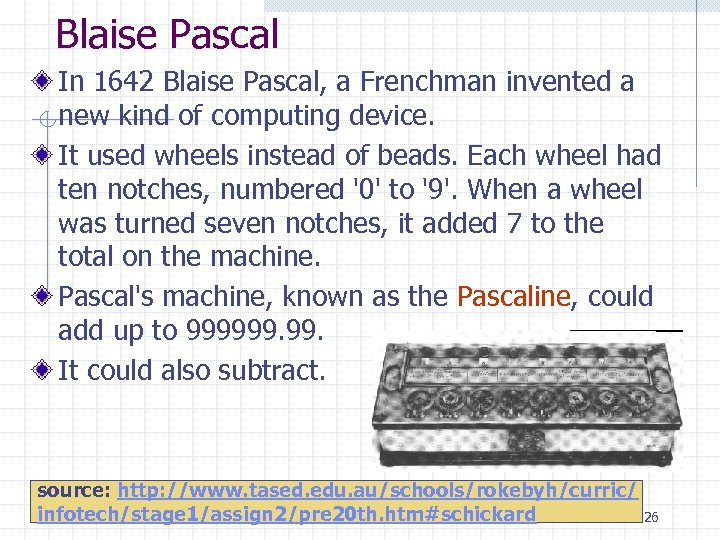 Blaise Pascal

In 1642 Blaise Pascal, a Frenchman invented a new kind of computing device.

It used wheels instead of beads. Each wheel had ten notches, numbered '0' to '9'. When a wheel was turned seven notches, it added 7 to the total on the machine.

Pascal's machine, known as the Pascaline, could add up to 999999.99.

It could also subtract.

source: http://www.tased.edu.au/schools/rokebyh/curric/infotech/stage1/assign2/pre20th.htm#schickard

26